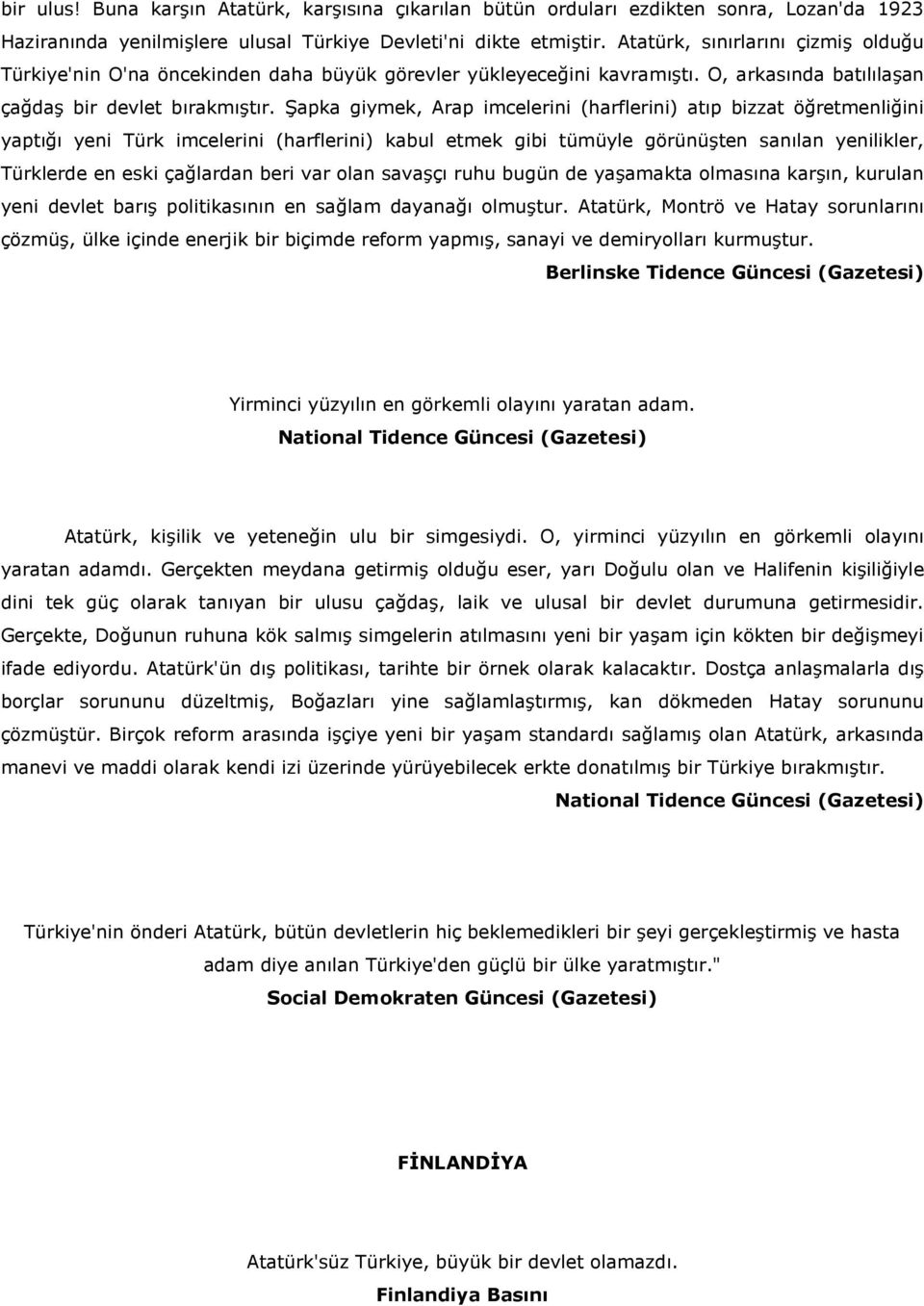 bir ulus! Buna karşın Atatürk, karşısına çıkarılan bütün orduları ezdikten sonra, Lozan'da 1923 Haziranında yenilmişlere ulusal Türkiye Devleti'ni dikte etmiştir. Atatürk, sınırlarını çizmiş olduğu Türkiye'nin O'na öncekinden daha büyük görevler yükleyeceğini kavramıştı. O, arkasında batılılaşan çağdaş bir devlet bırakmıştır. Şapka giymek, Arap imcelerini (harflerini) atıp bizzat öğretmenliğini yaptığı yeni Türk imcelerini (harflerini) kabul etmek gibi tümüyle görünüşten sanılan yenilikler, Türklerde en eski çağlardan beri var olan savaşçı ruhu bugün de yaşamakta olmasına karşın, kurulan yeni devlet barış politikasının en sağlam dayanağı olmuştur. Atatürk, Montrö ve Hatay sorunlarını çözmüş, ülke içinde enerjik bir biçimde reform yapmış, sanayi ve demiryolları kurmuştur.

Berlinske Tidence Güncesi (Gazetesi)

Yirminci yüzyılın en görkemli olayını yaratan adam.

National Tidence Güncesi (Gazetesi)

Atatürk, kişilik ve yeteneğin ulu bir simgesiydi. O, yirminci yüzyılın en görkemli olayını yaratan adamdı. Gerçekten meydana getirmiş olduğu eser, yarı Doğulu olan ve Halifenin kişiliğiyle dini tek güç olarak tanıyan bir ulusu çağdaş, laik ve ulusal bir devlet durumuna getirmesidir. Gerçekte, Doğunun ruhuna kök salmış simgelerin atılmasını yeni bir yaşam için kökten bir değişmeyi ifade ediyordu. Atatürk'ün dış politikası, tarihte bir örnek olarak kalacaktır. Dostça anlaşmalarla dış borçlar sorununu düzeltmiş, Boğazları yine sağlamlaştırmış, kan dökmeden Hatay sorununu çözmüştür. Birçok reform arasında işçiye yeni bir yaşam standardı sağlamış olan Atatürk, arkasında manevi ve maddi olarak kendi izi üzerinde yürüyebilecek erkte donatılmış bir Türkiye bırakmıştır.

National Tidence Güncesi (Gazetesi)

Türkiye'nin önderi Atatürk, bütün devletlerin hiç beklemedikleri bir şeyi gerçekleştirmiş ve hasta adam diye anılan Türkiye'den güçlü bir ülke yaratmıştır."

Social Demokraten Güncesi (Gazetesi)

FİNLANDİYA

Atatürk'süz Türkiye, büyük bir devlet olamazdı.

Finlandiya Basını